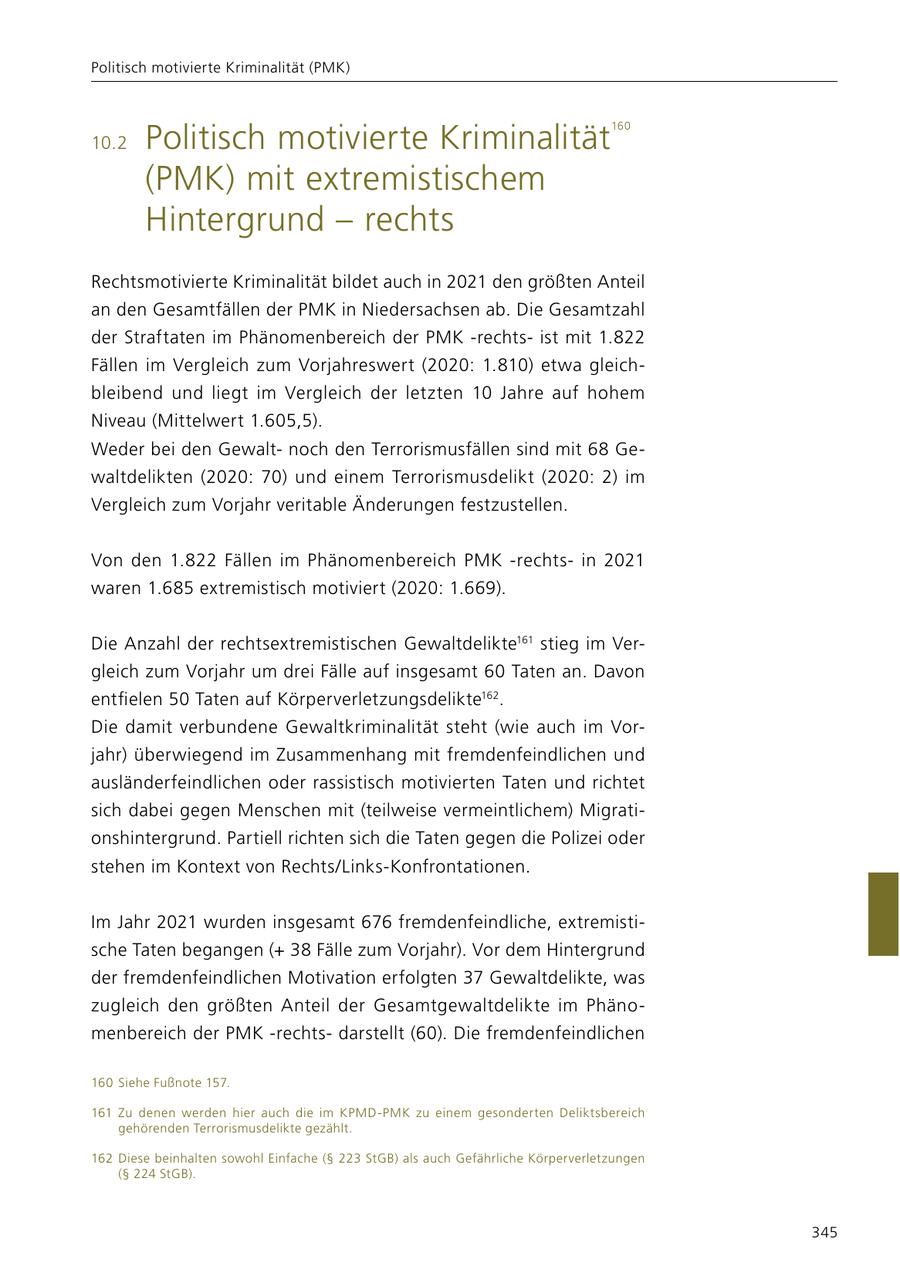 Politisch motivierte Kriminalität (PMK)

10.2 Politisch motivierte Kriminalität$^{160}$ (PMK) mit extremistischem Hintergrund – rechts

Rechtsmotivierte Kriminalität bildet auch in 2021 den größten Anteil an den Gesamtfällen der PMK in Niedersachsen ab. Die Gesamtzahl der Straftaten im Phänomenbereich der PMK -rechts- ist mit 1.822 Fällen im Vergleich zum Vorjahreswert (2020: 1.810) etwa gleichbleibend und liegt im Vergleich der letzten 10 Jahre auf hohem Niveau (Mittelwert 1.605,5).
Weder bei den Gewalt- noch den Terrorismusfällen sind mit 68 Gewaltdelikten (2020: 70) und einem Terrorismusdelikt (2020: 2) im Vergleich zum Vorjahr veritable Änderungen festzustellen.

Von den 1.822 Fällen im Phänomenbereich PMK -rechts- in 2021 waren 1.685 extremistisch motiviert (2020: 1.669).

Die Anzahl der rechtsextremistischen Gewaltdelikte$^{161}$ stieg im Vergleich zum Vorjahr um drei Fälle auf insgesamt 60 Taten an. Davon entfielen 50 Taten auf Körperverletzungsdelikte$^{162}$.
Die damit verbundene Gewaltkriminalität steht (wie auch im Vorjahr) überwiegend im Zusammenhang mit fremdenfeindlichen und ausländerfeindlichen oder rassistisch motivierten Taten und richtet sich dabei gegen Menschen mit (teilweise vermeintlichem) Migrationshintergrund. Partiell richten sich die Taten gegen die Polizei oder stehen im Kontext von Rechts/Links-Konfrontationen.

Im Jahr 2021 wurden insgesamt 676 fremdenfeindliche, extremistische Taten begangen (+ 38 Fälle zum Vorjahr). Vor dem Hintergrund der fremdenfeindlichen Motivation erfolgten 37 Gewaltdelikte, was zugleich den größten Anteil der Gesamtgewaltdelikte im Phänomenbereich der PMK -rechts- darstellt (60). Die fremdenfeindlichen

160 Siehe Fußnote 157.

161 Zu denen werden hier auch die im KPMD-PMK zu einem gesonderten Deliktsbereich gehörenden Terrorismusdelikte gezählt.

162 Diese beinhalten sowohl Einfache (§ 223 StGB) als auch Gefährliche Körperverletzungen (§ 224 StGB).

345